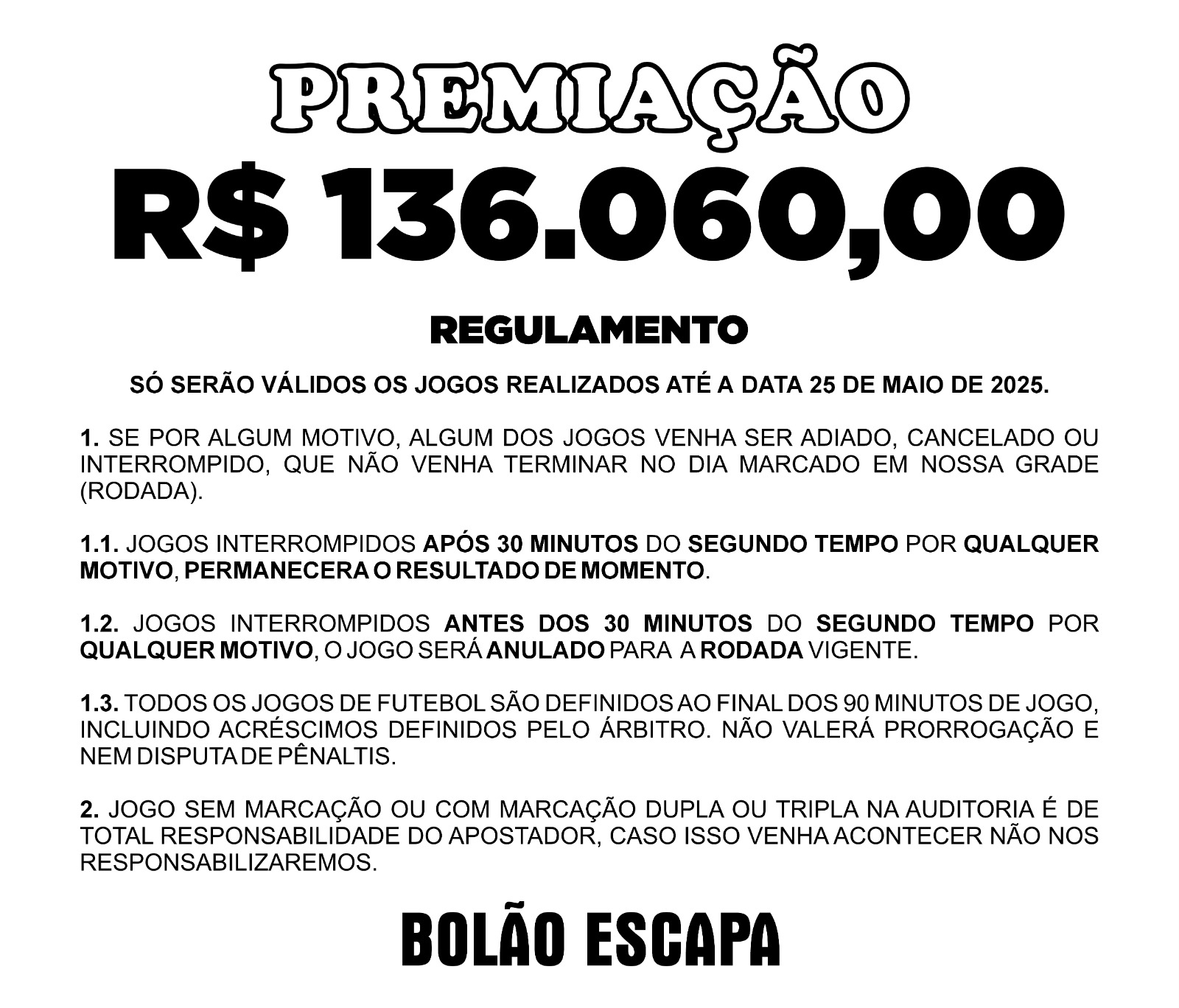 PREMIAÇÃO

R$ 136.060,00

REGULAMENTO

SÓ SERÃO VÁLIDOS OS JOGOS REALIZADOS ATÉ A DATA 25 DE MAIO DE 2025.

1. SE POR ALGUM MOTIVO, ALGUM DOS JOGOS VENHA SER ADIADO, CANCELADO OU INTERROMPIDO, QUE NÃO VENHA TERMINAR NO DIA MARCADO EM NOSSA GRADE (RODADA).

1.1. JOGOS INTERROMPIDOS APÓS 30 MINUTOS DO SEGUNDO TEMPO POR QUALQUER MOTIVO, PERMANECERA O RESULTADO DE MOMENTO.

1.2. JOGOS INTERROMPIDOS ANTES DOS 30 MINUTOS DO SEGUNDO TEMPO POR QUALQUER MOTIVO, O JOGO SERÁ ANULADO PARA A RODADA VIGENTE.

1.3. TODOS OS JOGOS DE FUTEBOL SÃO DEFINIDOS AO FINAL DOS 90 MINUTOS DE JOGO, INCLUINDO ACRÉSCIMOS DEFINIDOS PELO ÁRBITRO. NÃO VALERÁ PRORROGAÇÃO E NEM DISPUTA DE PÊNALTIS.

2. JOGO SEM MARCAÇÃO OU COM MARCAÇÃO DUPLA OU TRIPLA NA AUDITORIA É DE TOTAL RESPONSABILIDADE DO APOSTADOR, CASO ISSO VENHA ACONTECER NÃO NOS RESPONSABILIZAREMOS.

BOLÃO ESCAPA